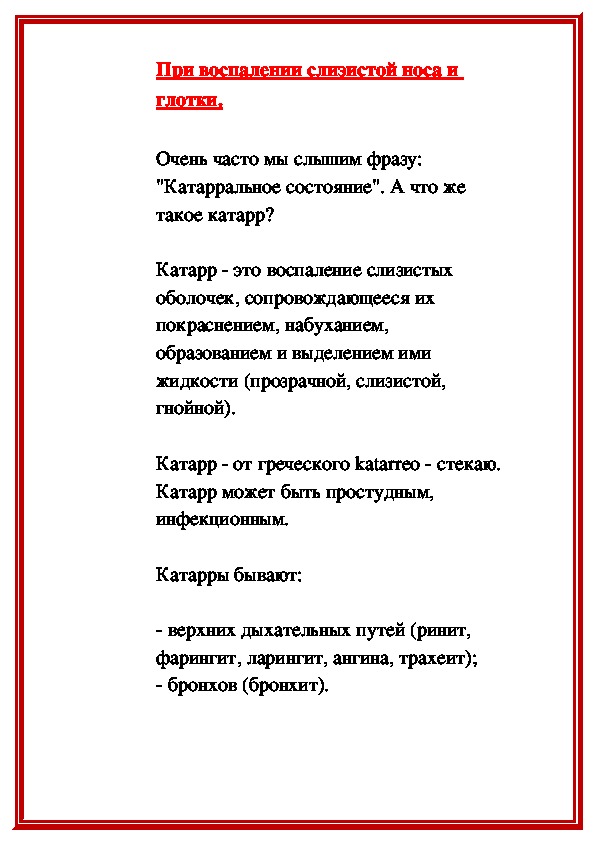 При воспалении слизистой носа и глотки.

Очень часто мы слышим фразу: "Катарральное состояние". А что же такое катарр?

Катарр - это воспаление слизистых оболочек, сопровождающееся их покраснением, набуханием, образованием и выделением ими жидкости (прозрачной, слизистой, гнойной).

Катарр - от греческого katarreo - стекаю. Катарр может быть простудным, инфекционным.

Катарры бывают:

- верхних дыхательных путей (ринит, фарингит, ларингит, ангина, трахеит);
- бронхов (бронхит).